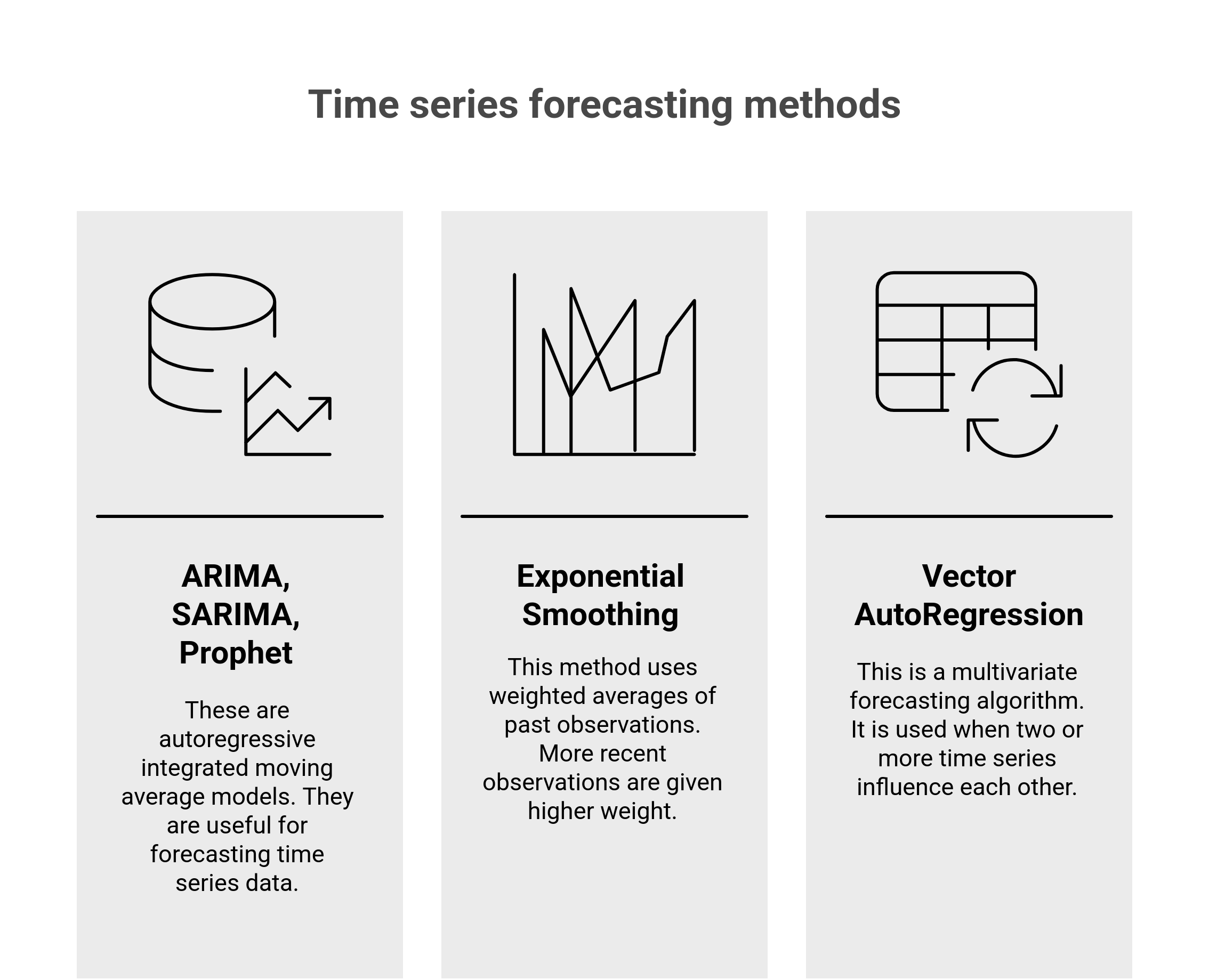 Time series forecasting methods

ARIMA, SARIMA, Prophet

These are autoregressive integrated moving average models. They are useful for forecasting time series data.

Exponential Smoothing

This method uses weighted averages of past observations. More recent observations are given higher weight.

Vector AutoRegression

This is a multivariate forecasting algorithm. It is used when two or more time series influence each other.